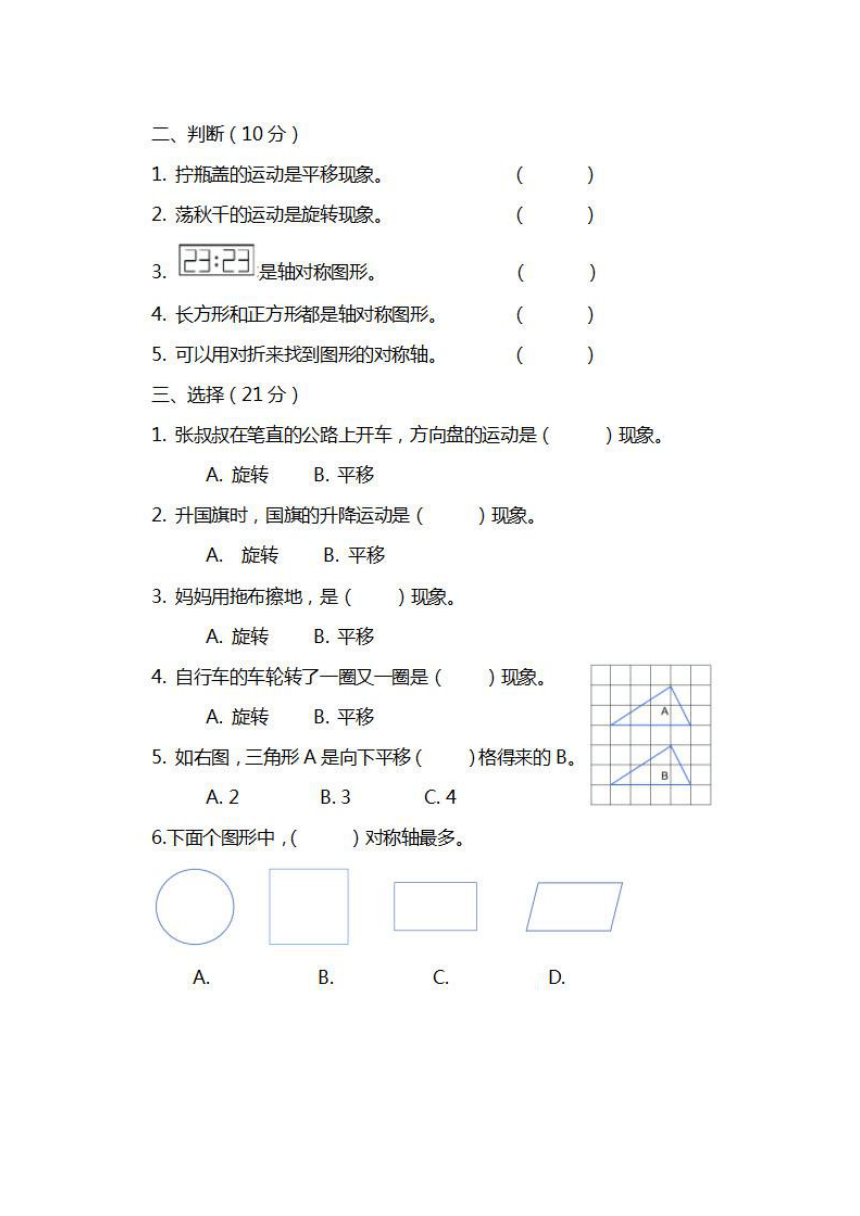 二、判断（10分）

1. 拧瓶盖的运动是平移现象。 （ ）

2. 荡秋千的运动是旋转现象。 （ ）

3. 23:23 是轴对称图形。 （ ）

4. 长方形和正方形都是轴对称图形。 （ ）

5. 可以用对折来找到图形的对称轴。 （ ）

三、选择（21分）

1. 张叔叔在笔直的公路上开车，方向盘的运动是（ ）现象。

A. 旋转 B. 平移

2. 升国旗时，国旗的升降运动是（ ）现象。

A. 旋转 B. 平移

3. 妈妈用拖布擦地，是（ ）现象。

A. 旋转 B. 平移

4. 自行车的车轮转了一圈又一圈是（ ）现象。

A. 旋转 B. 平移

A

B

5. 如右图，三角形 A 是向下平移（ ）格得来的 B。

A. 2 B. 3 C. 4

6.下面个图形中，（ ）对称轴最多。

A. B. C. D.